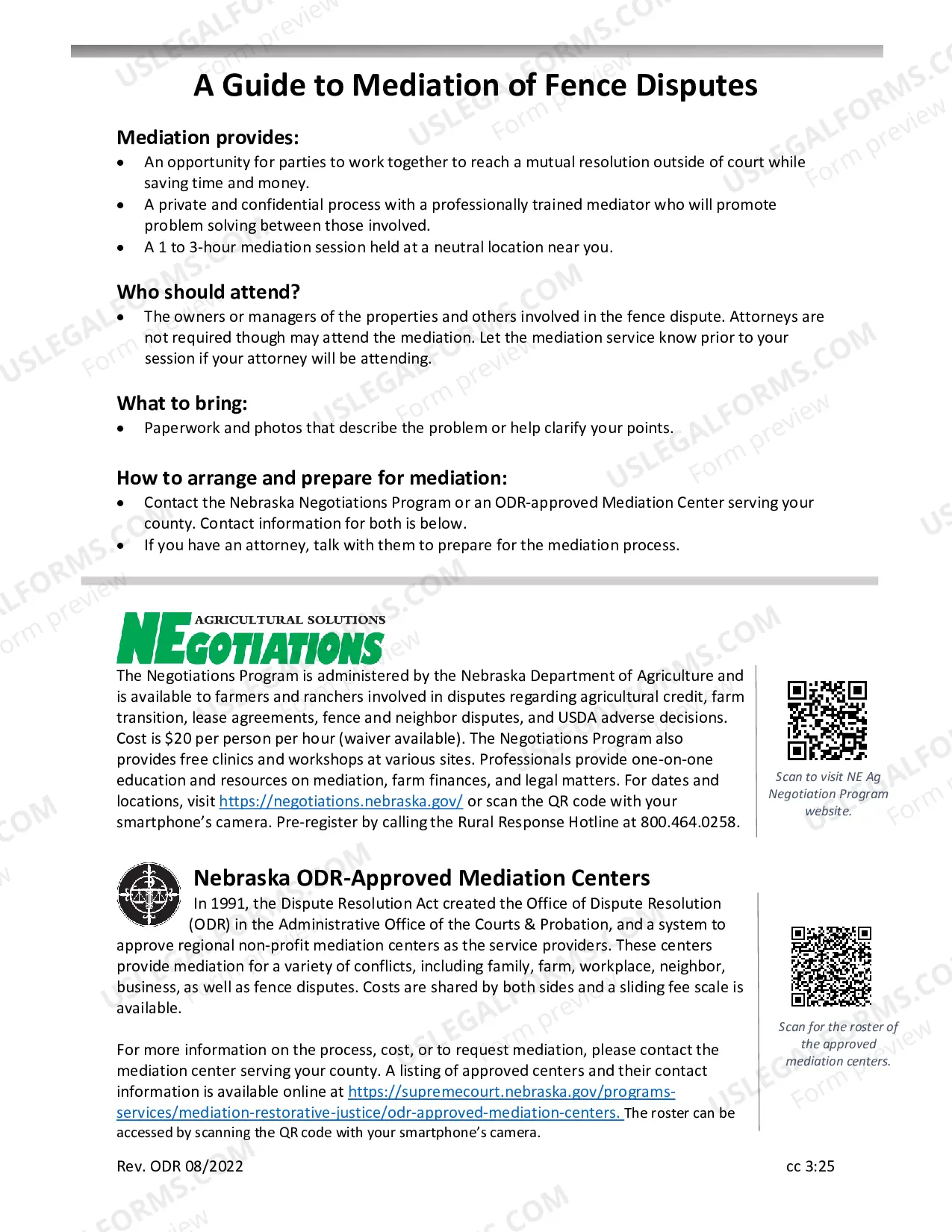 A Guide to Mediation of Fence Disputes

Mediation provides:

• An opportunity for parties to work together to reach a mutual resolution outside of court while saving time and money.
• A private and confidential process with a professionally trained mediator who will promote problem solving between those involved.
• A 1 to 3-hour mediation session held at a neutral location near you.

Who should attend?

• The owners or managers of the properties and others involved in the fence dispute. Attorneys are not required though may attend the mediation. Let the mediation service know prior to your session if your attorney will be attending.

What to bring:

• Paperwork and photos that describe the problem or help clarify your points.

How to arrange and prepare for mediation:

• Contact the Nebraska Negotiations Program or an ODR-approved Mediation Center serving your county. Contact information for both is below.
• If you have an attorney, talk with them to prepare for the mediation process.

AGRICULTURAL SOLUTIONS
NEGOTIATIONS

The Negotiations Program is administered by the Nebraska Department of Agriculture and is available to farmers and ranchers involved in disputes regarding agricultural credit, farm transition, lease agreements, fence and neighbor disputes, and USDA adverse decisions. Cost is $20 per person per hour (waiver available). The Negotiations Program also provides free clinics and workshops at various sites. Professionals provide one-on-one education and resources on mediation, farm finances, and legal matters. For dates and locations, visit https://negotiations.nebraska.gov/ or scan the QR code with your smartphone's camera. Pre-register by calling the Rural Response Hotline at 800.464.0258.

Scan to visit NE Ag Negotiation Program website.

Nebraska ODR-Approved Mediation Centers

In 1991, the Dispute Resolution Act created the Office of Dispute Resolution (ODR) in the Administrative Office of the Courts & Probation, and a system to approve regional non-profit mediation centers as the service providers. These centers provide mediation for a variety of conflicts, including family, farm, workplace, neighbor, business, as well as fence disputes. Costs are shared by both sides and a sliding fee scale is available.

For more information on the process, cost, or to request mediation, please contact the mediation center serving your county. A listing of approved centers and their contact information is available online at https://supremecourt.nebraska.gov/programs-services/mediation-restorative-justice/odr-approved-mediation-centers. The roster can be accessed by scanning the QR code with your smartphone's camera.

Scan for the roster of the approved mediation centers.

Rev. ODR 08/2022 cc 3:25

USLEGALFORMS.COM Form preview